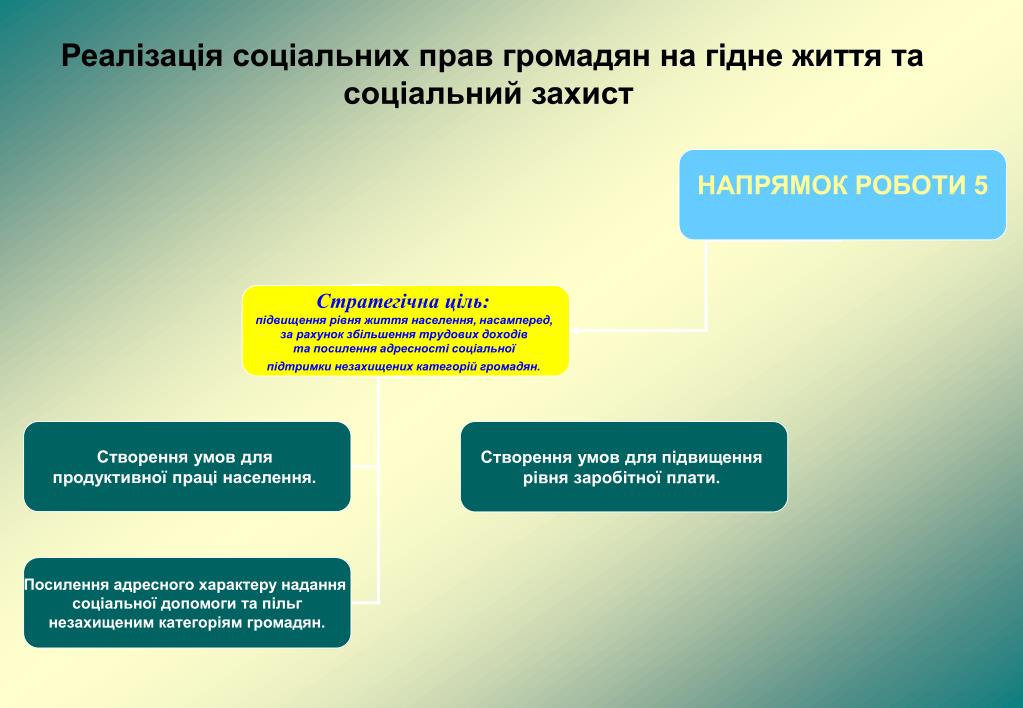 Реалізація соціальних прав громадян на гідне життя та соціальний захист

НАПРЯМОК РОБОТИ 5

Стратегічна ціль:
підвищення рівня життя населення, насамперед, за рахунок збільшення трудових доходів та посилення адресності соціальної підтримки незахищених категорій громадян.

Створення умов для продуктивної праці населення.

Створення умов для підвищення рівня заробітної плати.

Посилення адресного характеру надання соціальної допомоги та пільг незахищеним категоріям громадян.